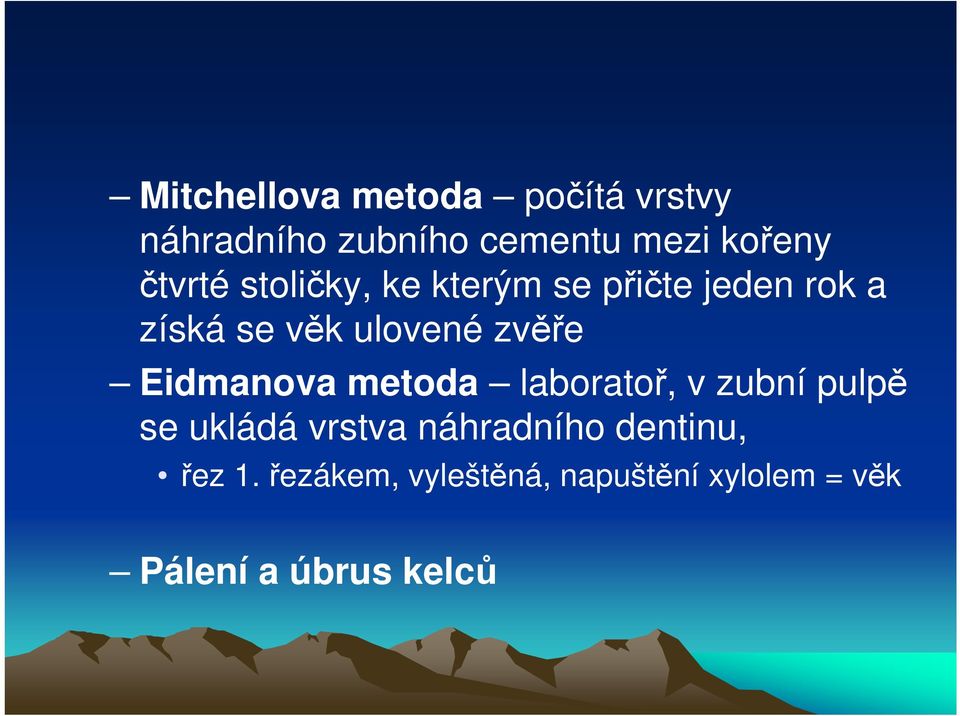 – Mitchellova metoda – počítá vrstvy náhradního zubního cementu mezi kořeny čtvrté stoličky, ke kterým se přičte jeden rok a získá se věk ulovené zvěře

– Eidmanova metoda – laboratoř, v zubní pulpě se ukládá vrstva náhradního dentinu,

• řez 1. řezákem, vyleštěná, napuštění xylolem = věk

– Pálení a úbrus kelců